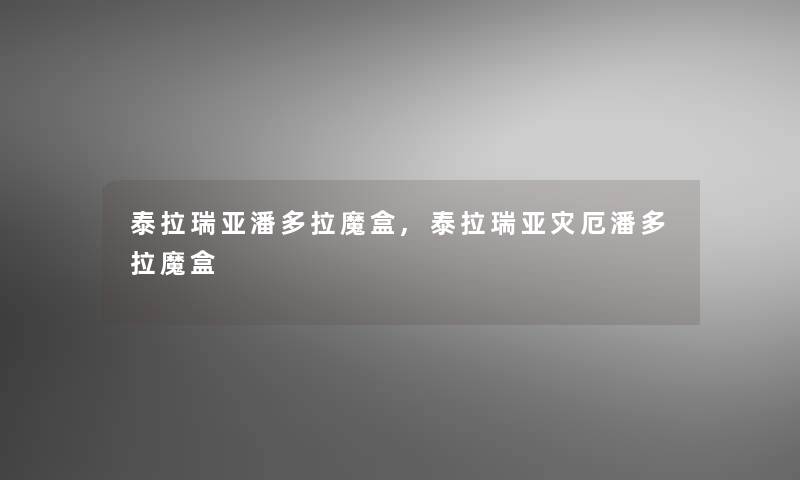 泰拉瑞亚潘多拉魔盒，泰拉瑞亚灾厄潘多拉魔盒